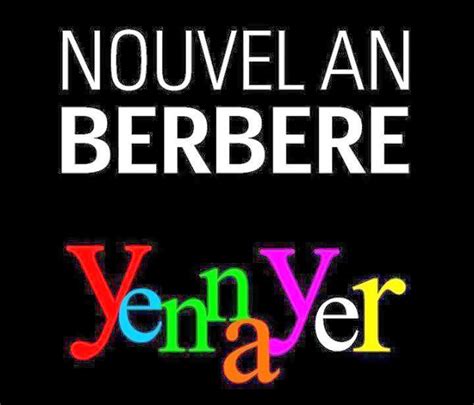 NOUVEL AN
BERBERE

yennayer